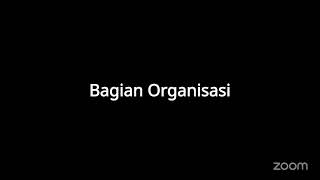 Bagian Organisasi

zoom